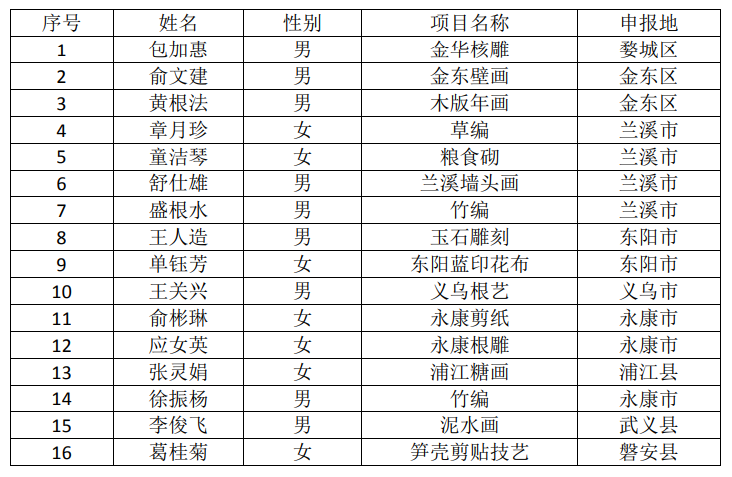 | 序号 | 姓名 | 性别 | 项目名称 | 申报地 |
|---|---|---|---|---|
| 1 | 包加惠 | 男 | 金华核雕 | 婺城区 |
| 2 | 俞文建 | 男 | 金东壁画 | 金东区 |
| 3 | 黄根法 | 男 | 木版年画 | 金东区 |
| 4 | 章月珍 | 女 | 草编 | 兰溪市 |
| 5 | 童洁琴 | 女 | 粮食砌 | 兰溪市 |
| 6 | 舒仕雄 | 男 | 兰溪墙头画 | 兰溪市 |
| 7 | 盛根水 | 男 | 竹编 | 兰溪市 |
| 8 | 王人造 | 男 | 玉石雕刻 | 东阳市 |
| 9 | 单钰芳 | 女 | 东阳蓝印花布 | 东阳市 |
| 10 | 王关兴 | 男 | 义乌根艺 | 义乌市 |
| 11 | 俞彬琳 | 女 | 永康剪纸 | 永康市 |
| 12 | 应女英 | 女 | 永康根雕 | 永康市 |
| 13 | 张灵娟 | 女 | 浦江糖画 | 浦江县 |
| 14 | 徐振杨 | 男 | 竹编 | 永康市 |
| 15 | 李俊飞 | 男 | 泥水画 | 武义县 |
| 16 | 葛桂菊 | 女 | 笋壳剪贴技艺 | 磐安县 |